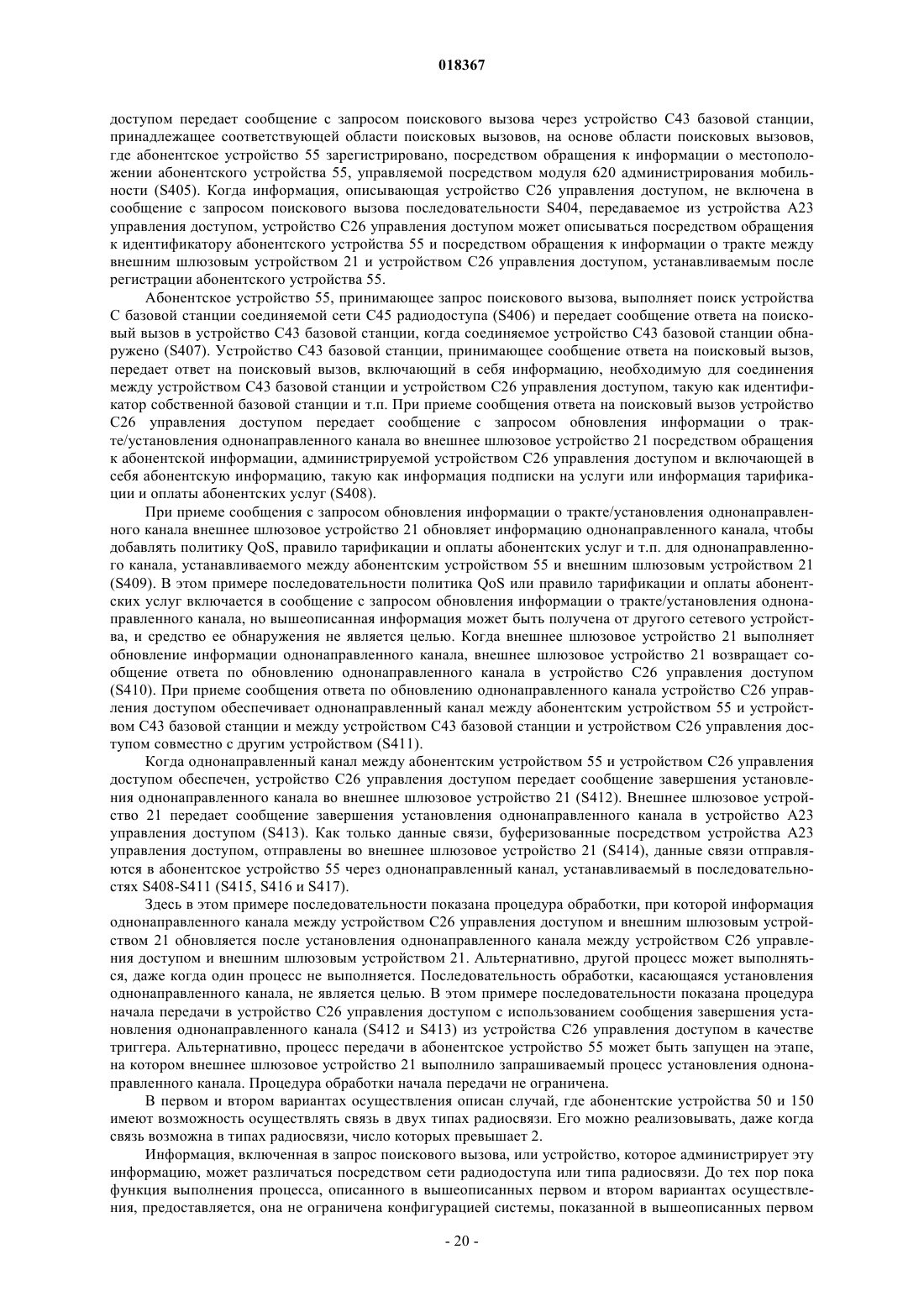 018367

доступом передает сообщение с запросом поискового вызова через устройство C43 базовой станции, принадлежащее соответствующей области поисковых вызовов, на основе области поисковых вызовов, где абонентское устройство 55 зарегистрировано, посредством обращения к информации о местоположении абонентского устройства 55, управляемой посредством модуля 620 администрирования мобильности (S405). Когда информация, описывающая устройство C26 управления доступом, не включена в сообщение с запросом поискового вызова последовательности S404, передаваемое из устройства A23 управления доступом, устройство C26 управления доступом может описываться посредством обращения к идентификатору абонентского устройства 55 и посредством обращения к информации о тракте между внешним шлюзовым устройством 21 и устройством C26 управления доступом, устанавливаемым после регистрации абонентского устройства 55.

Абонентское устройство 55, принимающее запрос поискового вызова, выполняет поиск устройства C базовой станции соединяемой сети C45 радиодоступа (S406) и передает сообщение ответа на поисковый вызов в устройство C43 базовой станции, когда соединяемое устройство C43 базовой станции обнаружено (S407). Устройство C43 базовой станции, принимающее сообщение ответа на поисковый вызов, передает ответ на поисковый вызов, включающий в себя информацию, необходимую для соединения между устройством C43 базовой станции и устройством C26 управления доступом, такую как идентификатор собственной базовой станции и т.п. При приеме сообщения ответа на поисковый вызов устройство C26 управления доступом передает сообщение с запросом обновления информации о тракте/установления однонаправленного канала во внешнее шлюзовое устройство 21 посредством обращения к абонентской информации, администрируемой устройством C26 управления доступом и включающей в себя абонентскую информацию, такую как информация подписки на услуги или информация тарификации и оплаты абонентских услуг (S408).

При приеме сообщения с запросом обновления информации о тракте/установления однонаправленного канала внешнее шлюзовое устройство 21 обновляет информацию однонаправленного канала, чтобы добавлять политику QoS, правило тарификации и оплаты абонентских услуг и т.п. для однонаправленного канала, устанавливаемого между абонентским устройством 55 и внешним шлюзовым устройством 21 (S409). В этом примере последовательности политика QoS или правило тарификации и оплаты абонентских услуг включается в сообщение с запросом обновления информации о тракте/установления однонаправленного канала, но вышеописанная информация может быть получена от другого сетевого устройства, и средство ее обнаружения не является целью. Когда внешнее шлюзовое устройство 21 выполняет обновление информации однонаправленного канала, внешнее шлюзовое устройство 21 возвращает сообщение ответа по обновлению однонаправленного канала в устройство C26 управления доступом (S410). При приеме сообщения ответа по обновлению однонаправленного канала устройство C26 управления доступом обеспечивает однонаправленный канал между абонентским устройством 55 и устройством C43 базовой станции и между устройством C43 базовой станции и устройством C26 управления доступом совместно с другим устройством (S411).

Когда однонаправленный канал между абонентским устройством 55 и устройством C26 управления доступом обеспечен, устройство C26 управления доступом передает сообщение завершения установления однонаправленного канала во внешнее шлюзовое устройство 21 (S412). Внешнее шлюзовое устройство 21 передает сообщение завершения установления однонаправленного канала в устройство A23 управления доступом (S413). Как только данные связи, буферизованные посредством устройства A23 управления доступом, отправлены во внешнее шлюзовое устройство 21 (S414), данные связи отправляются в абонентское устройство 55 через однонаправленный канал, устанавливаемый в последовательностях S408-S411 (S415, S416 и S417).

Здесь в этом примере последовательности показана процедура обработки, при которой информация однонаправленного канала между устройством C26 управления доступом и внешним шлюзовым устройством 21 обновляется после установления однонаправленного канала между устройством C26 управления доступом и внешним шлюзовым устройством 21. Альтернативно, другой процесс может выполняться, даже когда один процесс не выполняется. Последовательность обработки, касающаяся установления однонаправленного канала, не является целью. В этом примере последовательности показана процедура начала передачи в устройство C26 управления доступом с использованием сообщения завершения установления однонаправленного канала (S412 и S413) из устройства C26 управления доступом в качестве триггера. Альтернативно, процесс передачи в абонентское устройство 55 может быть запущен на этапе, на котором внешнее шлюзовое устройство 21 выполнило запрашиваемый процесс установления однонаправленного канала. Процедура обработки начала передачи не ограничена.

В первом и втором вариантах осуществления описан случай, где абонентские устройства 50 и 150 имеют возможность осуществлять связь в двух типах радиосвязи. Его можно реализовывать, даже когда связь возможна в типах радиосвязи, число которых превышает 2.

Информация, включенная в запрос поискового вызова, или устройство, которое администрирует эту информацию, может различаться посредством сети радиодоступа или типа радиосвязи. До тех пор пока функция выполнения процесса, описанного в вышеописанных первом и втором вариантах осуществления, предоставляется, она не ограничена конфигурацией системы, показанной в вышеописанных первом

- 20 -